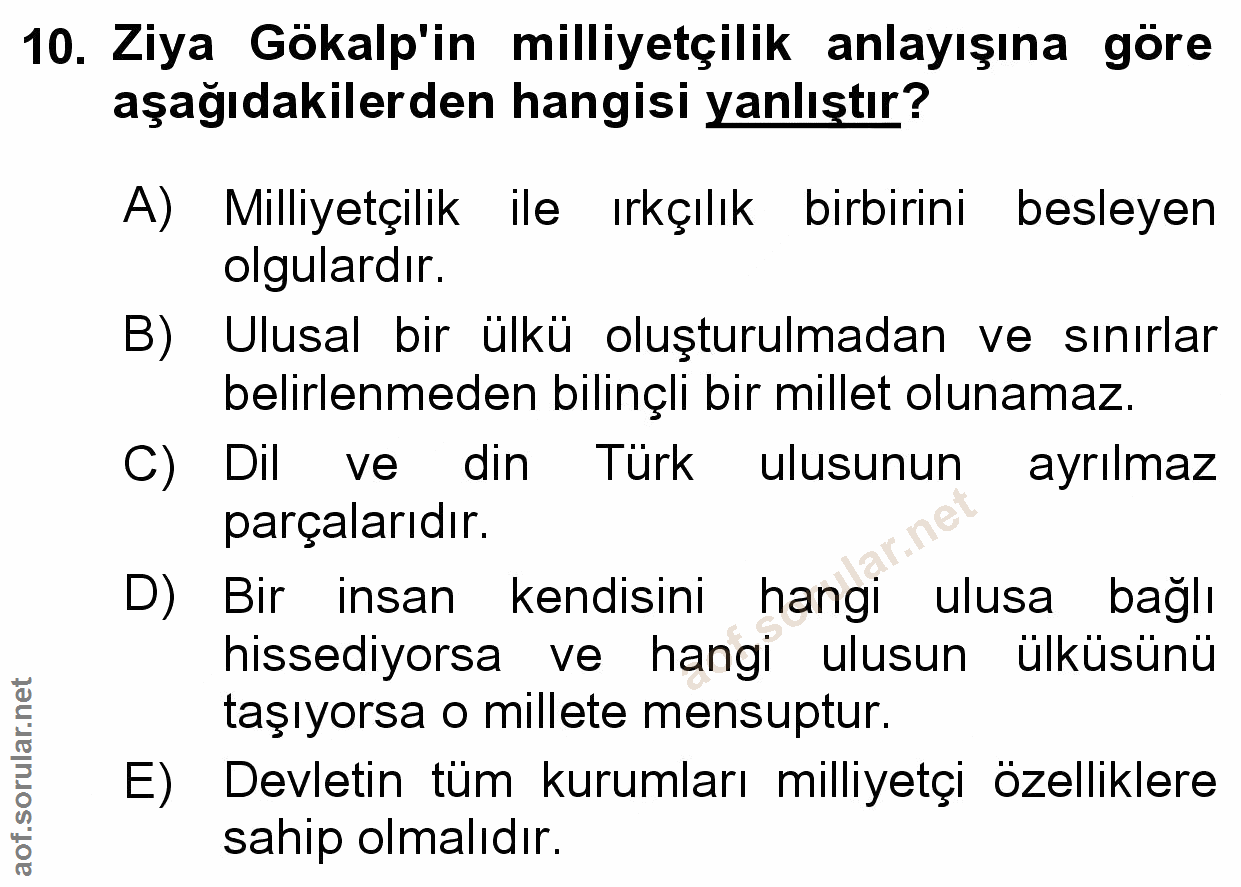 10. Ziya Gökalp'in milliyetçilik anlayışına göre aşağıdakilerden hangisi yanlıştır?

A) Milliyetçilik ile ırkçılık birbirini besleyen olgulardır.

B) Ulusal bir ülkü oluşturulmadan ve sınırlar belirlenmeden bilinçli bir millet olunamaz.

C) Dil ve din Türk ulusunun ayrılmaz parçalarıdır.

D) Bir insan kendisini hangi ulusa bağlı hissediyorsa ve hangi ulusun ülküsünü taşıyorsa o millete mensuptur.

E) Devletin tüm kurumları milliyetçi özelliklere sahip olmalıdır.

aof.sorular.net